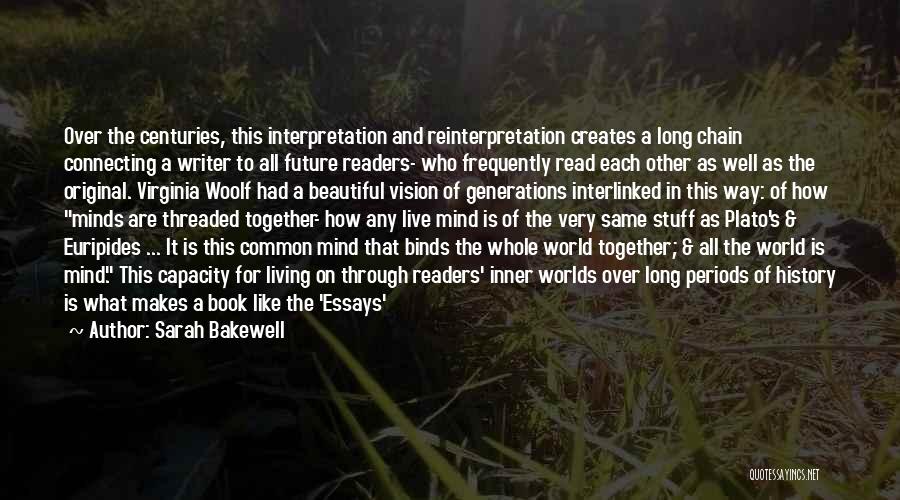 Over the centuries, this interpretation and reinterpretation creates a long chain connecting a writer to all future readers- who frequently read each other as well as the original. Virginia Woolf had a beautiful vision of generations interlinked in this way: of how "minds are threaded together- how any live mind is of the very same stuff as Plato's & Euripides ... It is this common mind that binds the whole world together; & all the world is mind." This capacity for living on through readers' inner worlds over long periods of history is what makes a book like the 'Essays'

~ Author: Sarah Bakewell

QUOTESSAYINGS.NET